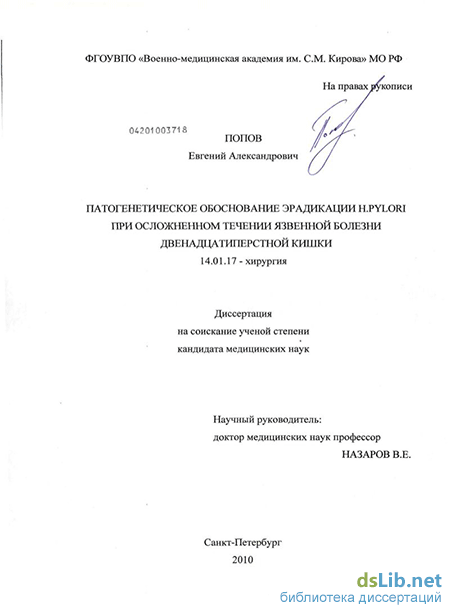 ФГОУВПО «Военно-медицинская академия им. С.М. Кирова» МО РФ

На правах рукописи

04201003718

ПОПОВ
Евгений Александрович

ПАТОГЕНЕТИЧЕСКОЕ ОБОСНОВАНИЕ ЭРАДИКАЦИИ H.PYLORI ПРИ ОСЛОЖНЕННОМ ТЕЧЕНИИ ЯЗВЕННОЙ БОЛЕЗНИ ДВЕНАДЦАТИПЕРСТНОЙ КИШКИ
14.01.17 - хирургия

Диссертация
на соискание ученой степени
кандидата медицинских наук

Научный руководитель:
доктор медицинских наук профессор
НАЗАРОВ В.Е.

Санкт-Петербург
2010

dsLib.net
библиотека диссертаций